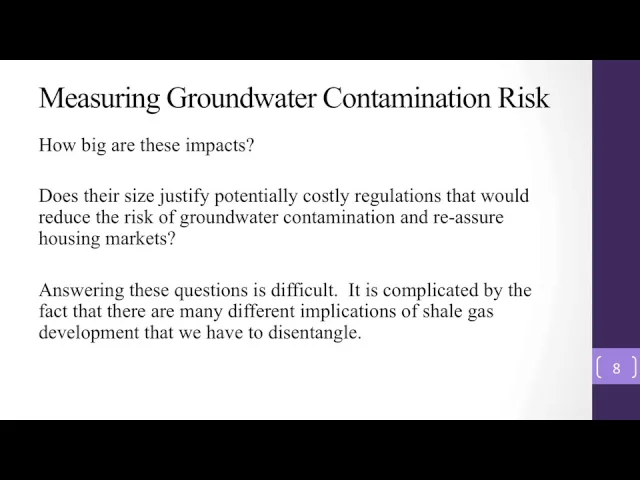 Measuring Groundwater Contamination Risk

How big are these impacts?

Does their size justify potentially costly regulations that would reduce the risk of groundwater contamination and re-assure housing markets?

Answering these questions is difficult. It is complicated by the fact that there are many different implications of shale gas development that we have to disentangle.

8